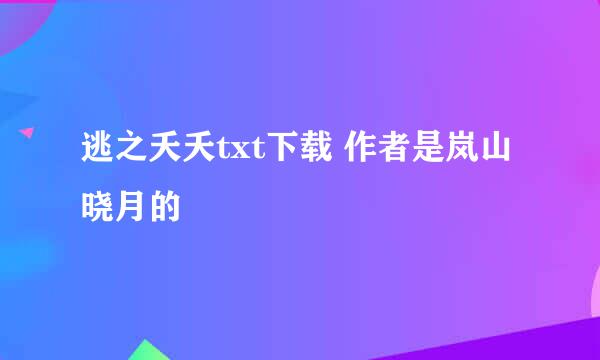 逃之夭夭txt下载 作者是岚山晓月的